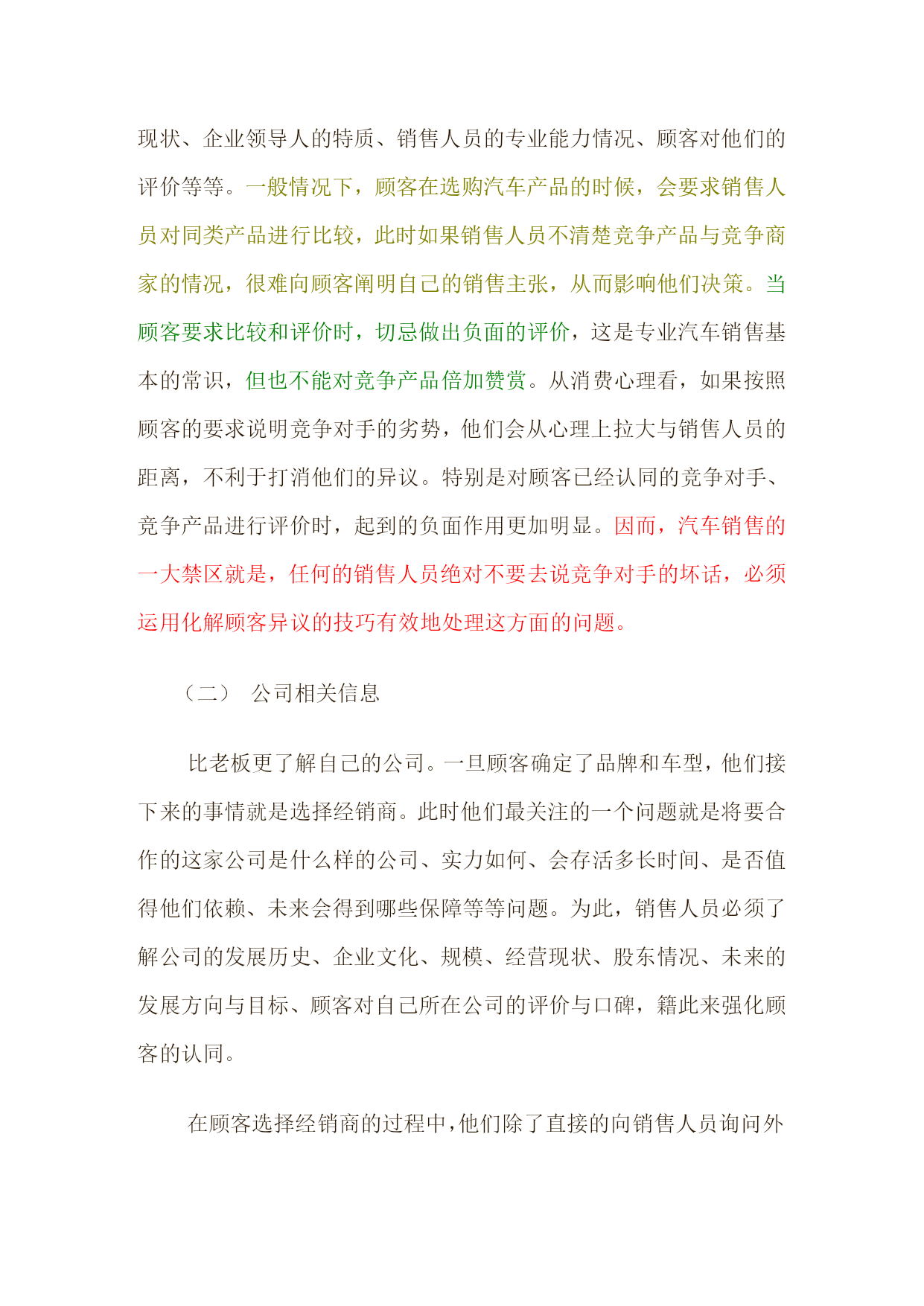 现状、企业领导人的特质、销售人员的专业能力情况、顾客对他们的评价等等。一般情况下，顾客在选购汽车产品的时候，会要求销售人员对同类产品进行比较，此时如果销售人员不清楚竞争产品与竞争商家的情况，很难向顾客阐明自己的销售主张，从而影响他们决策。当顾客要求比较和评价时，切忌做出负面的评价，这是专业汽车销售基本的常识，但也不能对竞争产品倍加赞赏。从消费心理看，如果按照顾客的要求说明竞争对手的劣势，他们会从心理上拉大与销售人员的距离，不利于打消他们的异议。特别是对顾客已经认同的竞争对手、竞争产品进行评价时，起到的负面作用更加明显。因而，汽车销售的一大禁区就是，任何的销售人员绝对不要去说竞争对手的坏话，必须运用化解顾客异议的技巧有效地处理这方面的问题。

（二） 公司相关信息

比老板更了解自己的公司。一旦顾客确定了品牌和车型，他们接下来的事情就是选择经销商。此时他们最关注的一个问题就是将要合作的这家公司是什么样的公司、实力如何、会存活多长时间、是否值得他们依赖、未来会得到哪些保障等等问题。为此，销售人员必须了解公司的发展历史、企业文化、规模、经营现状、股东情况、未来的发展方向与目标、顾客对自己所在公司的评价与口碑，籍此来强化顾客的认同。

在顾客选择经销商的过程中，他们除了直接的向销售人员询问外